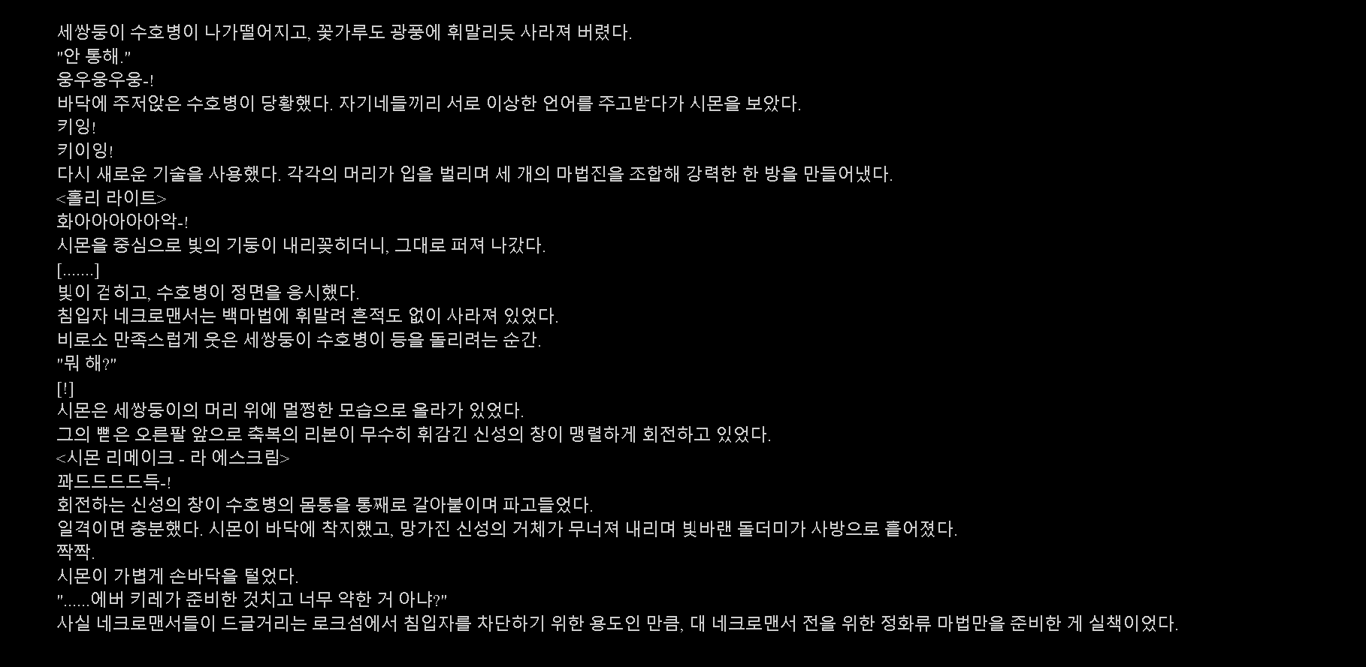 세쌍둥이 수호병이 나가떨어지고, 꽃가루도 광풍에 휘말리듯 사라져 버렸다.

"안 통해."

웅우웅우웅-!

바닥에 주저앉은 수호병이 당황했다. 자기네들끼리 서로 이상한 언어를 주고받다가 시몬을 보았다.

키잉!

키이잉!

다시 새로운 기술을 사용했다. 각각의 머리가 입을 벌리며 세 개의 마법진을 조합해 강력한 한 방을 만들어냈다.

<홀리 라이트>

화아아아아아악-!

시몬을 중심으로 빛의 기둥이 내리꽂히더니, 그대로 퍼져 나갔다.

[.......]

빛이 걷히고, 수호병이 정면을 응시했다.

침입자 네크로맨서는 백마법에 휘말려 흔적도 없이 사라져 있었다.

비로소 만족스럽게 웃은 세쌍둥이 수호병이 등을 돌리려는 순간.

"뭐 해?"

[!]

시몬은 세쌍둥이의 머리 위에 멀쩡한 모습으로 올라가 있었다.

그의 뻗은 오른팔 앞으로 축복의 리본이 무수히 휘감긴 신성의 창이 맹렬하게 회전하고 있었다.

<시몬 리메이크 - 라 에스크림>

꽈드드드드득-!

회전하는 신성의 창이 수호병의 몸통을 통째로 갈아붙이며 파고들었다.

일격이면 충분했다. 시몬이 바닥에 착지했고, 망가진 신성의 거체가 무너져 내리며 빛바랜 돌더미가 사방으로 흩어졌다.

짝짝.

시몬이 가볍게 손바닥을 털었다.

"......에버 키레가 준비한 것치고 너무 약한 거 아냐?"

사실 네크로맨서들이 드글거리는 로크섬에서 침입자를 차단하기 위한 용도인 만큼, 대 네크로맨서 전을 위한 정화류 마법만을 준비한 게 실책이었다.